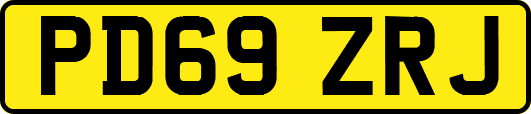 PD69 ZRJ